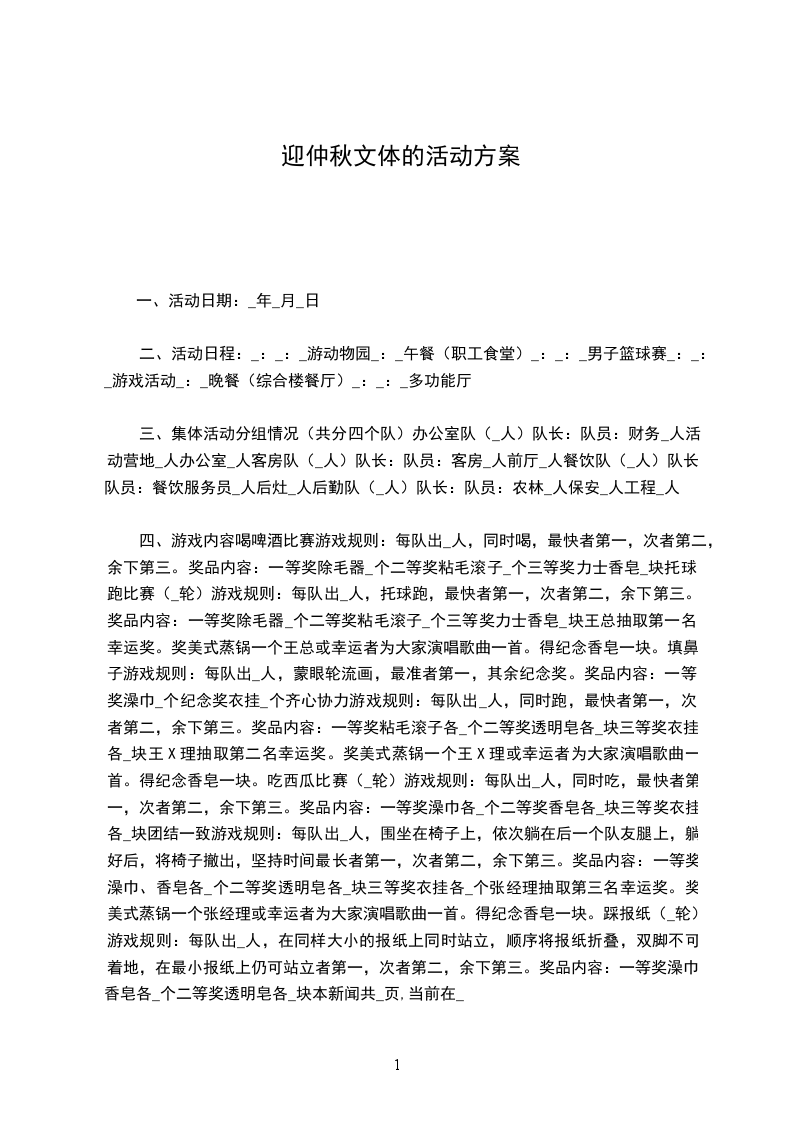 迎仲秋文体的活动方案

一、活动日期：_年_月_日

二、活动日程：_：_：_游动物园_：_午餐（职工食堂）_：_：_男子篮球赛_：_：_游戏活动_：_晚餐（综合楼餐厅）_：_：_多功能厅

三、集体活动分组情况（共分四个队）办公室队（_人）队长：队员：财务_人活动营地_人办公室_人客房队（_人）队长：队员：客房_人前厅_人餐饮队（_人）队长队员：餐饮服务员_人后灶_人后勤队（_人）队长：队员：农林_人保安_人工程_人

四、游戏内容喝啤酒比赛游戏规则：每队出_人，同时喝，最快者第一，次者第二，余下第三。奖品内容：一等奖除毛器_个二等奖粘毛滚子_个三等奖力士香皂_块托球跑比赛（_轮）游戏规则：每队出_人，托球跑，最快者第一，次者第二，余下第三。奖品内容：一等奖除毛器_个二等奖粘毛滚子_个三等奖力士香皂_块王总抽取第一名幸运奖。奖美式蒸锅一个王总或幸运者为大家演唱歌曲一首。得纪念香皂一块。填鼻子游戏规则：每队出_人，蒙眼轮流画，最准者第一，其余纪念奖。奖品内容：一等奖澡巾_个纪念奖衣挂_个齐心协力游戏规则：每队出_人，同时跑，最快者第一，次者第二，余下第三。奖品内容：一等奖粘毛滚子各_个二等奖透明皂各_块三等奖衣挂各_块王Ｘ理抽取第二名幸运奖。奖美式蒸锅一个王Ｘ理或幸运者为大家演唱歌曲一首。得纪念香皂一块。吃西瓜比赛（_轮）游戏规则：每队出_人，同时吃，最快者第一，次者第二，余下第三。奖品内容：一等奖澡巾各_个二等奖香皂各_块三等奖衣挂各_块团结一致游戏规则：每队出_人，围坐在椅子上，依次躺在后一个队友腿上，躺好后，将椅子撤出，坚持时间最长者第一，次者第二，余下第三。奖品内容：一等奖澡巾、香皂各_个二等奖透明皂各_块三等奖衣挂各_个张经理抽取第三名幸运奖。奖美式蒸锅一个张经理或幸运者为大家演唱歌曲一首。得纪念香皂一块。踩报纸（_轮）游戏规则：每队出_人，在同样大小的报纸上同时站立，顺序将报纸折叠，双脚不可着地，在最小报纸上仍可站立者第一，次者第二，余下第三。奖品内容：一等奖澡巾香皂各_个二等奖透明皂各_块本新闻共_页,当前在_

1